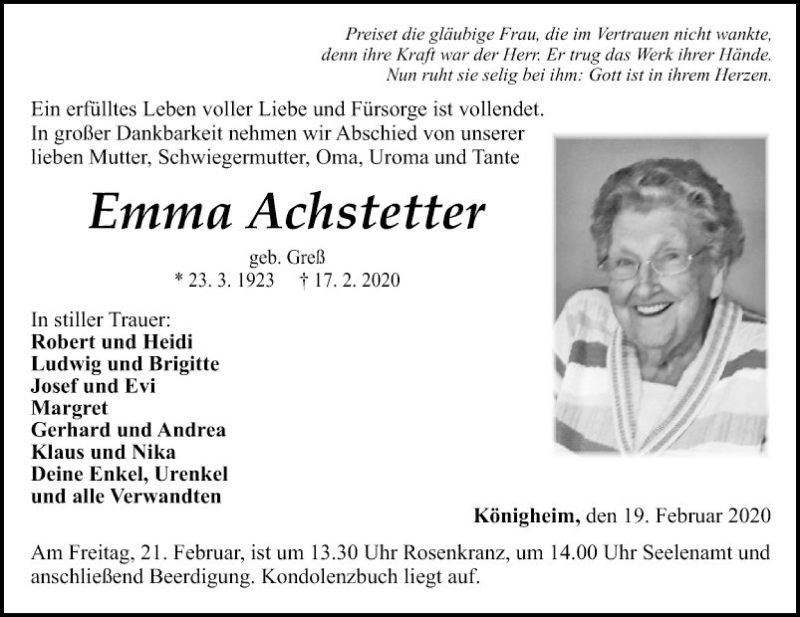 Preiset die gläubige Frau, die im Vertrauen nicht wankte,
denn ihre Kraft war der Herr. Er trug das Werk ihrer Hände.
Nun ruht sie selig bei ihm: Gott ist in ihrem Herzen.

Ein erfülltes Leben voller Liebe und Fürsorge ist vollendet. In großer Dankbarkeit nehmen wir Abschied von unserer lieben Mutter, Schwiegermutter, Oma, Uroma und Tante

Emma Achstetter

geb. Greß
* 23. 3. 1923 † 17. 2. 2020

In stiller Trauer:
Robert und Heidi
Ludwig und Brigitte
Josef und Evi
Margret
Gerhard und Andrea
Klaus und Nika
Deine Enkel, Urenkel
und alle Verwandten

Königheim, den 19. Februar 2020

Am Freitag, 21. Februar, ist um 13.30 Uhr Rosenkranz, um 14.00 Uhr Seelenamt und anschließend Beerdigung. Kondolenzbuch liegt auf.